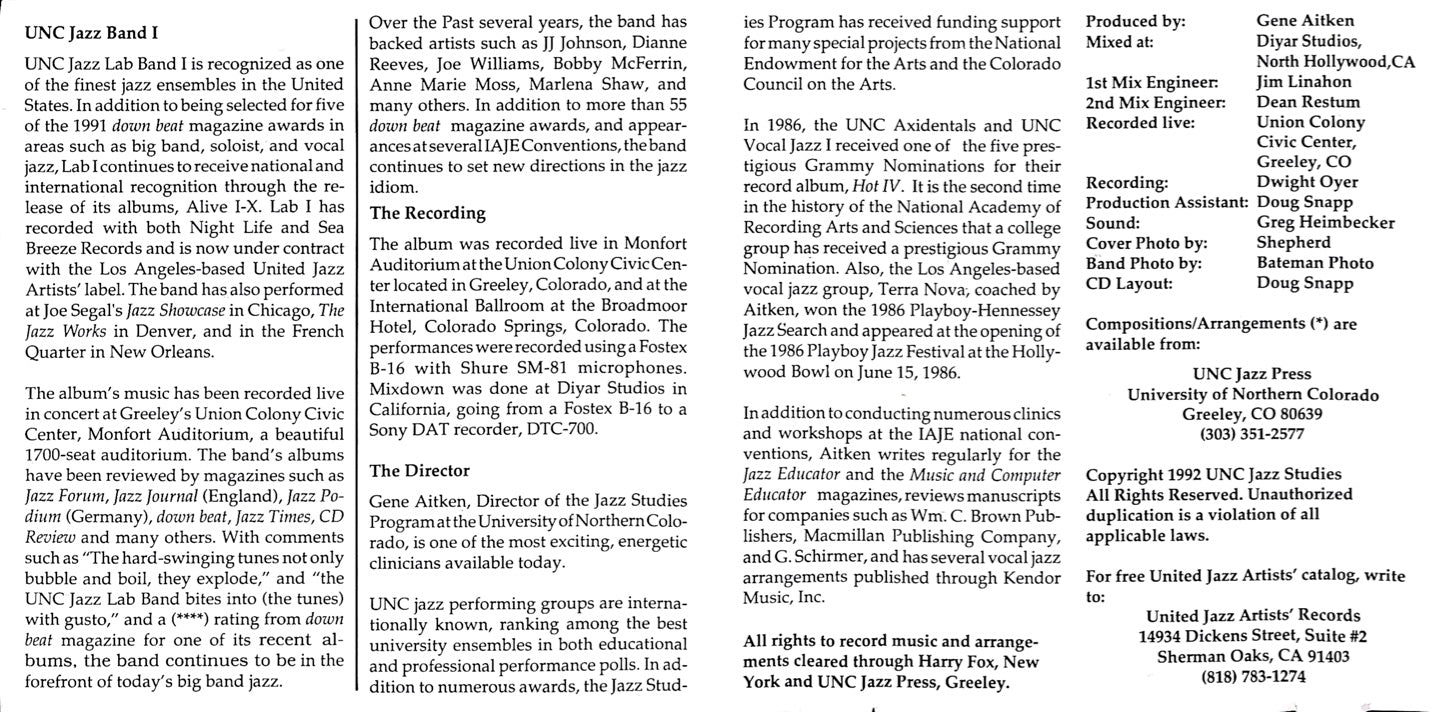 UNC Jazz Band I

UNC Jazz Lab Band I is recognized as one of the finest jazz ensembles in the United States. In addition to being selected for five of the 1991 down beat magazine awards in areas such as big band, soloist, and vocal jazz, Lab I continues to receive national and international recognition through the release of its albums, Alive I-X. Lab I has recorded with both Night Life and Sea Breeze Records and is now under contract with the Los Angeles-based United Jazz Artists' label. The band has also performed at Joe Segal's Jazz Showcase in Chicago, The Jazz Works in Denver, and in the French Quarter in New Orleans.

The album's music has been recorded live in concert at Greeley's Union Colony Civic Center, Monfort Auditorium, a beautiful 1700-seat auditorium. The band's albums have been reviewed by magazines such as Jazz Forum, Jazz Journal (England), Jazz Podium (Germany), down beat, Jazz Times, CD Review and many others. With comments such as "The hard-swinging tunes not only bubble and boil, they explode," and "the UNC Jazz Lab Band bites into (the tunes) with gusto," and a (****) rating from down beat magazine for one of its recent albums, the band continues to be in the forefront of today's big band jazz.

Over the Past several years, the band has backed artists such as JJ Johnson, Dianne Reeves, Joe Williams, Bobby McFerrin, Anne Marie Moss, Marlena Shaw, and many others. In addition to more than 55 down beat magazine awards, and appearances at several IAJE Conventions, the band continues to set new directions in the jazz idiom.

The Recording

The album was recorded live in Monfort Auditorium at the Union Colony Civic Center located in Greeley, Colorado, and at the International Ballroom at the Broadmoor Hotel, Colorado Springs, Colorado. The performances were recorded using a Fostex B-16 with Shure SM-81 microphones. Mixdown was done at Diyar Studios in California, going from a Fostex B-16 to a Sony DAT recorder, DTC-700.

The Director

Gene Aitken, Director of the Jazz Studies Program at the University of Northern Colorado, is one of the most exciting, energetic clinicians available today.

UNC jazz performing groups are internationally known, ranking among the best university ensembles in both educational and professional performance polls. In addition to numerous awards, the Jazz Studies Program has received funding support for many special projects from the National Endowment for the Arts and the Colorado Council on the Arts.

In 1986, the UNC Axidentals and UNC Vocal Jazz I received one of the five prestigious Grammy Nominations for their record album, Hot IV. It is the second time in the history of the National Academy of Recording Arts and Sciences that a college group has received a prestigious Grammy Nomination. Also, the Los Angeles-based vocal jazz group, Terra Nova, coached by Aitken, won the 1986 Playboy-Hennessey Jazz Search and appeared at the opening of the 1986 Playboy Jazz Festival at the Hollywood Bowl on June 15, 1986.

In addition to conducting numerous clinics and workshops at the IAJE national conventions, Aitken writes regularly for the Jazz Educator and the Music and Computer Educator magazines, reviews manuscripts for companies such as Wm. C. Brown Publishers, Macmillan Publishing Company, and G. Schirmer, and has several vocal jazz arrangements published through Kendor Music, Inc.

All rights to record music and arrangements cleared through Harry Fox, New York and UNC Jazz Press, Greeley.

| | |
|---|---|
| Produced by: | Gene Aitken |
| Mixed at: | Diyar Studios, North Hollywood,CA |
| 1st Mix Engineer: | Jim Linahon |
| 2nd Mix Engineer: | Dean Restum |
| Recorded live: | Union Colony Civic Center, Greeley, CO |
| Recording: | Dwight Oyer |
| Production Assistant: | Doug Snapp |
| Sound: | Greg Heimbecker |
| Cover Photo by: | Shepherd |
| Band Photo by: | Bateman Photo |
| CD Layout: | Doug Snapp |

Compositions/Arrangements (*) are available from:

UNC Jazz Press
University of Northern Colorado
Greeley, CO 80639
(303) 351-2577

Copyright 1992 UNC Jazz Studies All Rights Reserved. Unauthorized duplication is a violation of all applicable laws.

For free United Jazz Artists' catalog, write to:

United Jazz Artists' Records
14934 Dickens Street, Suite #2
Sherman Oaks, CA 91403
(818) 783-1274